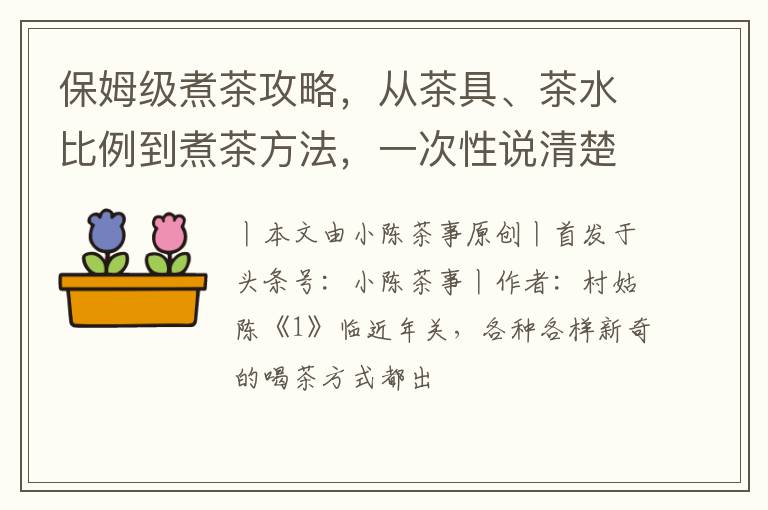 保姆级煮茶攻略，从茶具、茶水比例到煮茶方法，一次性说清楚

丨本文由小陈茶事原创丨首发于头条号：小陈茶事丨作者：村姑陈《1》临近年关，各种各样新奇的喝茶方式都出